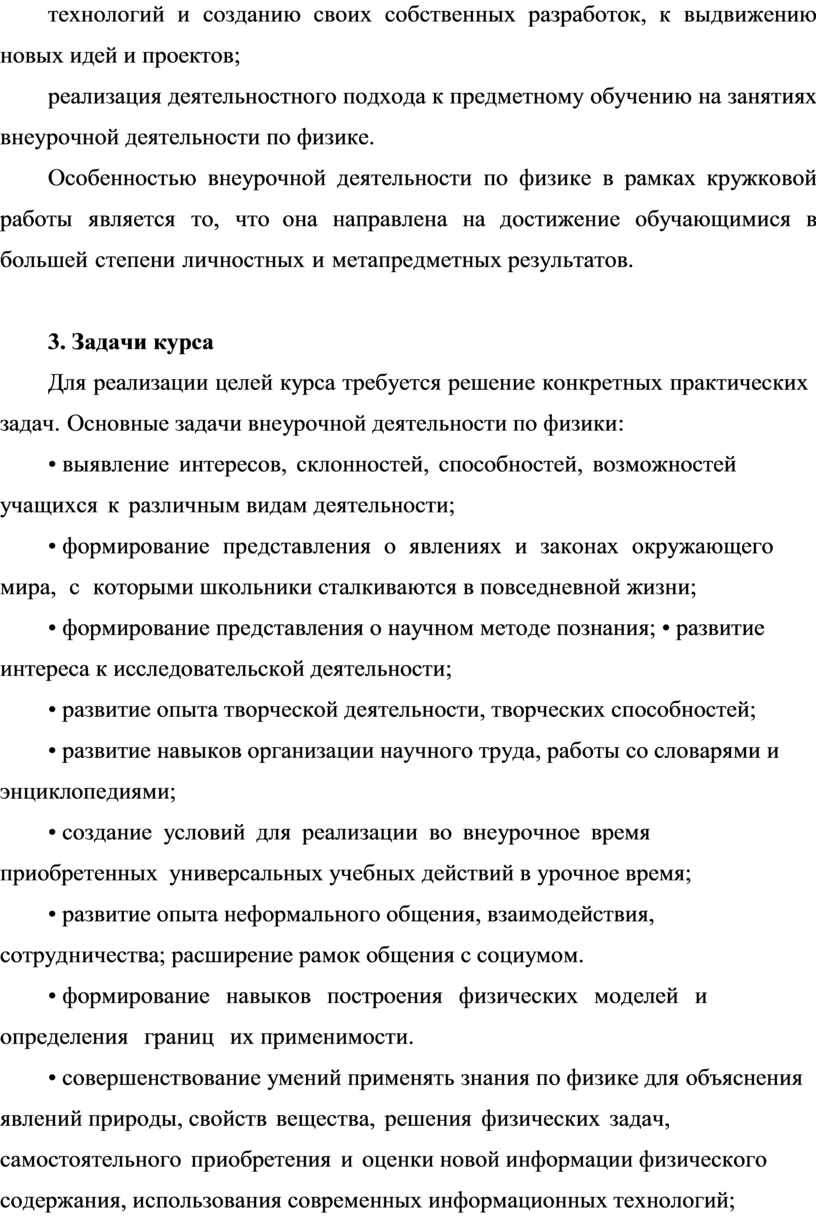 технологий и созданию своих собственных разработок, к выдвижению новых идей и проектов;

реализация деятельностного подхода к предметному обучению на занятиях внеурочной деятельности по физике.

Особенностью внеурочной деятельности по физике в рамках кружковой работы является то, что она направлена на достижение обучающимися в большей степени личностных и метапредметных результатов.

3. Задачи курса

Для реализации целей курса требуется решение конкретных практических задач. Основные задачи внеурочной деятельности по физики:

• выявление интересов, склонностей, способностей, возможностей учащихся к различным видам деятельности;

• формирование представления о явлениях и законах окружающего мира, с которыми школьники сталкиваются в повседневной жизни;

• формирование представления о научном методе познания; • развитие интереса к исследовательской деятельности;

• развитие опыта творческой деятельности, творческих способностей;

• развитие навыков организации научного труда, работы со словарями и энциклопедиями;

• создание условий для реализации во внеурочное время приобретенных универсальных учебных действий в урочное время;

• развитие опыта неформального общения, взаимодействия, сотрудничества; расширение рамок общения с социумом.

• формирование навыков построения физических моделей и определения границ их применимости.

• совершенствование умений применять знания по физике для объяснения явлений природы, свойств вещества, решения физических задач, самостоятельного приобретения и оценки новой информации физического содержания, использования современных информационных технологий;